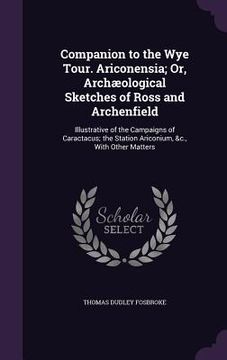 Companion to the Wye Tour. Ariconensia; Or, Archæological Sketches of Ross and Archenfield

Illustrative of the Campaigns of Caractacus; the Station Ariconium, &c., With Other Matters

Scholar
SELECT

THOMAS DUDLEY FOSBROKE